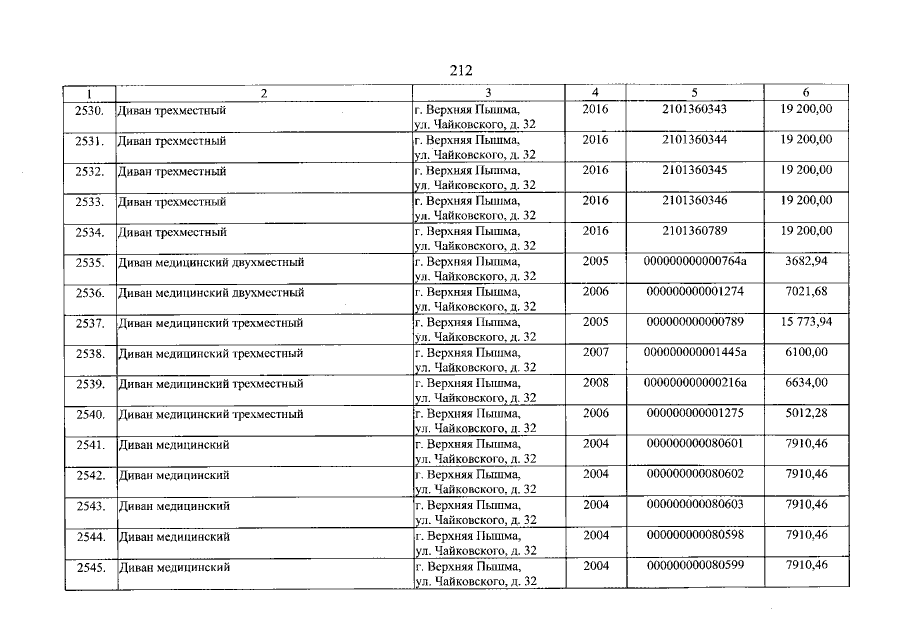 212

| 1 | 2 | 3 | 4 | 5 | 6 |
|---|---|---|---|---|---|
| 2530. | Диван трехместный | г. Верхняя Пышма, ул. Чайковского, д. 32 | 2016 | 2101360343 | 19 200,00 |
| 2531. | Диван трехместный | г. Верхняя Пышма, ул. Чайковского, д. 32 | 2016 | 2101360344 | 19 200,00 |
| 2532. | Диван трехместный | г. Верхняя Пышма, ул. Чайковского, д. 32 | 2016 | 2101360345 | 19 200,00 |
| 2533. | Диван трехместный | г. Верхняя Пышма, ул. Чайковского, д. 32 | 2016 | 2101360346 | 19 200,00 |
| 2534. | Диван трехместный | г. Верхняя Пышма, ул. Чайковского, д. 32 | 2016 | 2101360789 | 19 200,00 |
| 2535. | Диван медицинский двухместный | г. Верхняя Пышма, ул. Чайковского, д. 32 | 2005 | 000000000000764а | 3682,94 |
| 2536. | Диван медицинский двухместный | г. Верхняя Пышма, ул. Чайковского, д. 32 | 2006 | 000000000001274 | 7021,68 |
| 2537. | Диван медицинский трехместный | г. Верхняя Пышма, ул. Чайковского, д. 32 | 2005 | 000000000000789 | 15 773,94 |
| 2538. | Диван медицинский трехместный | г. Верхняя Пышма, ул. Чайковского, д. 32 | 2007 | 000000000001445а | 6100,00 |
| 2539. | Диван медицинский трехместный | г. Верхняя Пышма, ул. Чайковского, д. 32 | 2008 | 000000000000216а | 6634,00 |
| 2540. | Диван медицинский трехместный | г. Верхняя Пышма, ул. Чайковского, д. 32 | 2006 | 000000000001275 | 5012,28 |
| 2541. | Диван медицинский | г. Верхняя Пышма, ул. Чайковского, д. 32 | 2004 | 000000000080601 | 7910,46 |
| 2542. | Диван медицинский | г. Верхняя Пышма, ул. Чайковского, д. 32 | 2004 | 000000000080602 | 7910,46 |
| 2543. | Диван медицинский | г. Верхняя Пышма, ул. Чайковского, д. 32 | 2004 | 000000000080603 | 7910,46 |
| 2544. | Диван медицинский | г. Верхняя Пышма, ул. Чайковского, д. 32 | 2004 | 000000000080598 | 7910,46 |
| 2545. | Диван медицинский | г. Верхняя Пышма, ул. Чайковского, д. 32 | 2004 | 000000000080599 | 7910,46 |